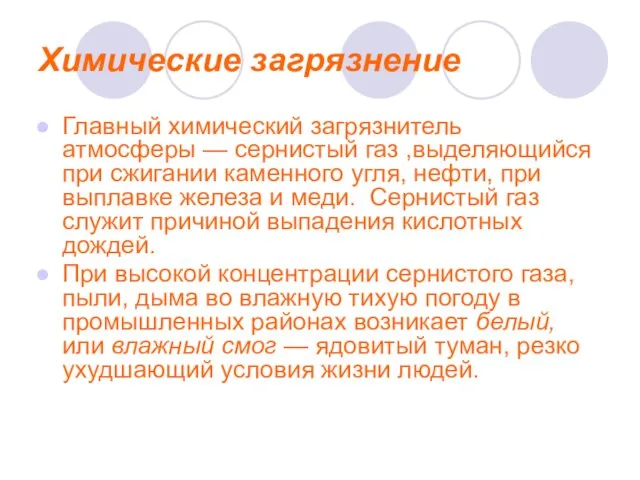 Химические загрязнение

Главный химический загрязнитель атмосферы — сернистый газ ,выделяющийся при сжигании каменного угля, нефти, при выплавке железа и меди. Сернистый газ служит причиной выпадения кислотных дождей.

При высокой концентрации сернистого газа, пыли, дыма во влажную тихую погоду в промышленных районах возникает белый, или влажный смог — ядовитый туман, резко ухудшающий условия жизни людей.